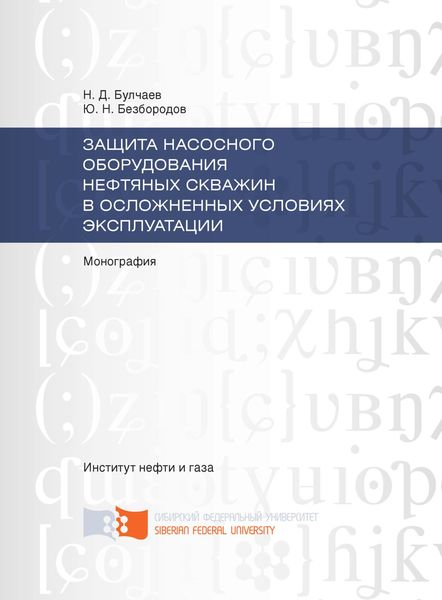 Н. Д. Булчаев
Ю. Н. Безбородов

ЗАЩИТА НАСОСНОГО ОБОРУДОВАНИЯ НЕФТЯНЫХ СКВАЖИН В ОСЛОЖНЕННЫХ УСЛОВИЯХ ЭКСПЛУАТАЦИИ

Монография

Институт нефти и газа

СИБИРСКИЙ ФЕДЕРАЛЬНЫЙ УНИВЕРСИТЕТ
SIBERIAN FEDERAL UNIVERSITY